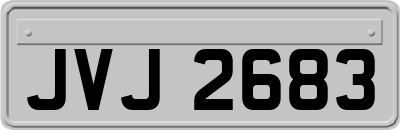 JVJ 2683